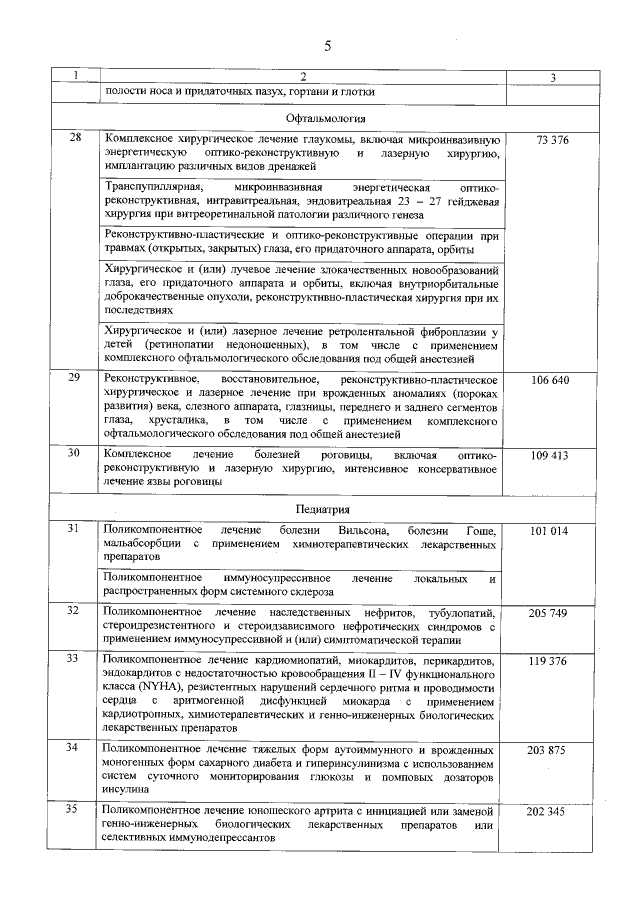 5

| 1 | 2 | 3 |
|---|---|---|
| | полости носа и придаточных пазух, гортани и глотки | |
| | Офтальмология | |
| 28 | Комплексное хирургическое лечение глаукомы, включая микроинвазивную энергетическую оптико-реконструктивную и лазерную хирургию, имплантацию различных видов дренажей | 73 376 |
| | Транспупиллярная, микроинвазивная энергетическая оптико-реконструктивная, интравитреальная, эндовитреальная 23 – 27 гейджевая хирургия при витреоретинальной патологии различного генеза | |
| | Реконструктивно-пластические и оптико-реконструктивные операции при травмах (открытых, закрытых) глаза, его придаточного аппарата, орбиты | |
| | Хирургическое и (или) лучевое лечение злокачественных новообразований глаза, его придаточного аппарата и орбиты, включая внутриорбитальные доброкачественные опухоли, реконструктивно-пластическая хирургия при их последствиях | |
| | Хирургическое и (или) лазерное лечение ретролентальной фиброплазии у детей (ретинопатии недоношенных), в том числе с применением комплексного офтальмологического обследования под общей анестезией | |
| 29 | Реконструктивное, восстановительное, реконструктивно-пластическое хирургическое и лазерное лечение при врожденных аномалиях (пороках развития) века, слезного аппарата, глазницы, переднего и заднего сегментов глаза, хрусталика, в том числе с применением комплексного офтальмологического обследования под общей анестезией | 106 640 |
| 30 | Комплексное лечение болезней роговицы, включая оптико-реконструктивную и лазерную хирургию, интенсивное консервативное лечение язвы роговицы | 109 413 |
| | Педиатрия | |
| 31 | Поликомпонентное лечение болезни Вильсона, болезни Гоше, мальабсорбции с применением химиотерапевтических лекарственных препаратов | 101 014 |
| | Поликомпонентное иммуносупрессивное лечение локальных и распространенных форм системного склероза | |
| 32 | Поликомпонентное лечение наследственных нефритов, тубулопатий, стероидрезистентного и стероидзависимого нефротических синдромов с применением иммуносупрессивной и (или) симптоматической терапии | 205 749 |
| 33 | Поликомпонентное лечение кардиомиопатий, миокардитов, перикардитов, эндокардитов с недостаточностью кровообращения II – IV функционального класса (NYHA), резистентных нарушений сердечного ритма и проводимости сердца с аритмогенной дисфункцией миокарда с применением кардиотропных, химиотерапевтических и генно-инженерных биологических лекарственных препаратов | 119 376 |
| 34 | Поликомпонентное лечение тяжелых форм аутоиммунного и врожденных моногенных форм сахарного диабета и гиперинсулинизма с использованием систем суточного мониторирования глюкозы и помповых дозаторов инсулина | 203 875 |
| 35 | Поликомпонентное лечение юношеского артрита с инициацией или заменой генно-инженерных биологических лекарственных препаратов или селективных иммунодепрессантов | 202 345 |